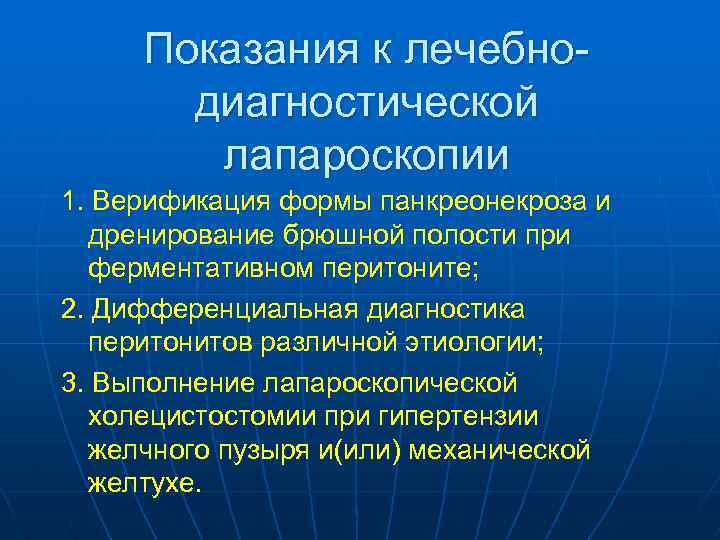 Показания к лечебно-диагностической лапароскопии

1. Верификация формы панкреонекроза и дренирование брюшной полости при ферментативном перитоните;

2. Дифференциальная диагностика перитонитов различной этиологии;

3. Выполнение лапароскопической холецистостомии при гипертензии желчного пузыря и(или) механической желтухе.